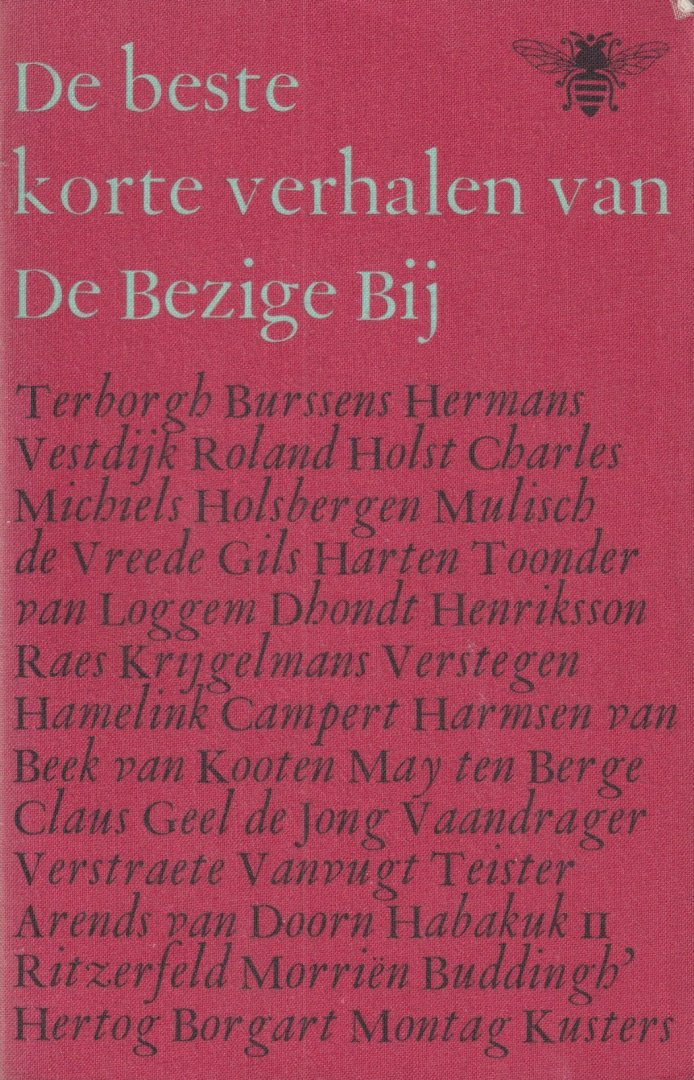 De beste korte verhalen van De Bezige Bij

Terborgh Burssens Hermans Vestdijk Roland Holst Charles Michiels Holsbergen Mulisch de Vreede Gils Harten Toonder van Loggem Dhondt Henriksson Raes Krijgelmans Verstegen Hamelink Campert Harmsen van Beek van Kooten May ten Berge Claus Geel de Jong Vaandrager Verstraete Vanvugt Teister Arends van Doorn Habakuk II Ritzerfeld Morriën Buddingh' Hertog Borgart Montag Kusters